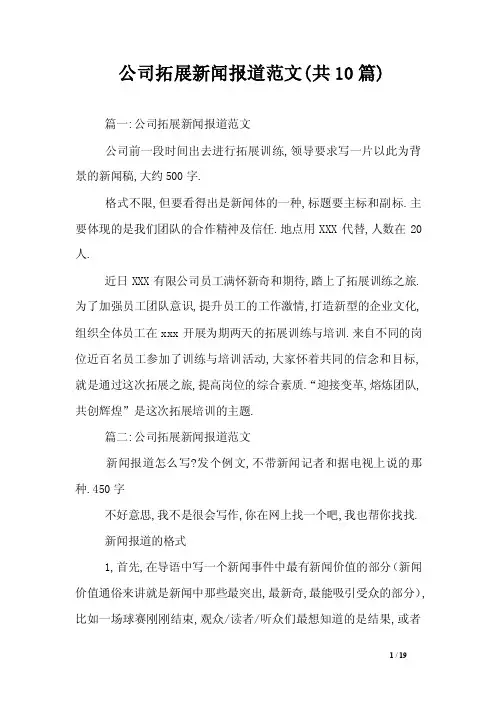 公司拓展新闻报道范文(共10篇)

篇一:公司拓展新闻报道范文

公司前一段时间出去进行拓展训练,领导要求写一片以此为背景的新闻稿,大约500字.

格式不限,但要看得出是新闻体的一种,标题要主标和副标.主要体现的是我们团队的合作精神及信任.地点用XXX代替,人数在20人.

近日XXX有限公司员工满怀新奇和期待,踏上了拓展训练之旅.为了加强员工团队意识,提升员工的工作激情,打造新型的企业文化,组织全体员工在xxx开展为期两天的拓展训练与培训.来自不同的岗位近百名员工参加了训练与培训活动,大家怀着共同的信念和目标,就是通过这次拓展之旅,提高岗位的综合素质.“迎接变革,熔炼团队,共创辉煌”是这次拓展培训的主题.

篇二:公司拓展新闻报道范文

新闻报道怎么写?发个例文,不带新闻记者和据电视上说的那种.450字

不好意思,我不是很会写作,你在网上找一个吧,我也帮你找找.

新闻报道的格式

1,首先,在导语中写一个新闻事件中最有新闻价值的部分(新闻价值通俗来讲就是新闻中那些最突出,最新奇,最能吸引受众的部分),比如一场球赛刚刚结束,观众/读者/听众们最想知道的是结果,或者

1 / 19